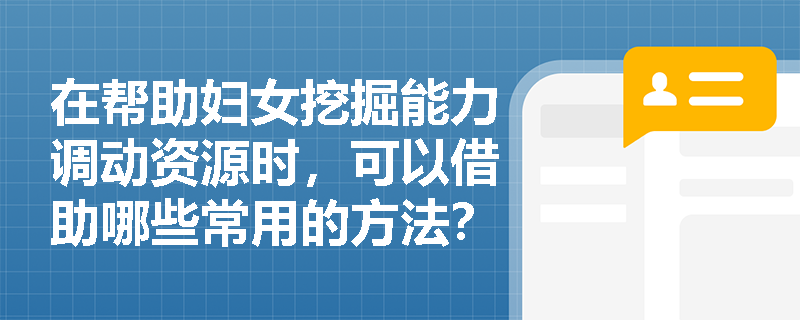 在帮助妇女挖掘能力调动资源时，可以借助哪些常用的方法？